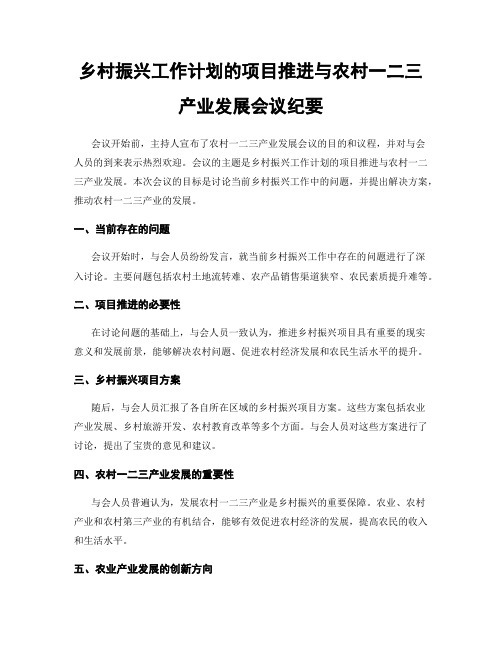 乡村振兴工作计划的项目推进与农村一二三产业发展会议纪要

会议开始前，主持人宣布了农村一二三产业发展会议的目的和议程，并对与会人员的到来表示热烈欢迎。会议的主题是乡村振兴工作计划的项目推进与农村一二三产业发展。本次会议的目标是讨论当前乡村振兴工作中的问题，并提出解决方案，推动农村一二三产业的发展。

一、当前存在的问题

会议开始时，与会人员纷纷发言，就当前乡村振兴工作中存在的问题进行了深入讨论。主要问题包括农村土地流转难、农产品销售渠道狭窄、农民素质提升难等。

二、项目推进的必要性

在讨论问题的基础上，与会人员一致认为，推进乡村振兴项目具有重要的现实意义和发展前景，能够解决农村问题、促进农村经济发展和农民生活水平的提升。

三、乡村振兴项目方案

随后，与会人员汇报了各自所在区域的乡村振兴项目方案。这些方案包括农业产业发展、乡村旅游开发、农村教育改革等多个方面。与会人员对这些方案进行了讨论，提出了宝贵的意见和建议。

四、农村一二三产业发展的重要性

与会人员普遍认为，发展农村一二三产业是乡村振兴的重要保障。农业、农村产业和农村第三产业的有机结合，能够有效促进农村经济的发展，提高农民的收入和生活水平。

五、农业产业发展的创新方向